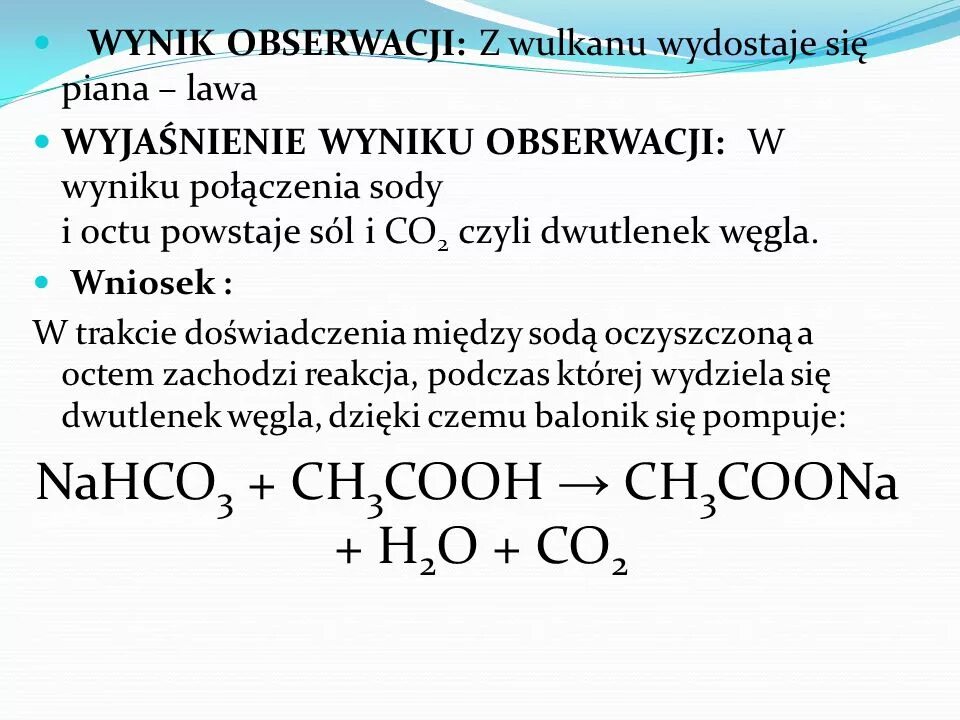 WYNIK OBSERWACJI: Z wulkanu wydostaje się piana – lawa

WYJAŚNIENIE WYNIKU OBSERWACJI: W wyniku połączenia sody
i octu powstaje sól i $CO_2$ czyli dwutlenek węgla.

Wniosek :

W trakcie doświadczenia między sodą oczyszczoną a octem zachodzi reakcja, podczas której wydziela się dwutlenek węgla, dzięki czemu balonik się pompuje:

$NaHCO_3 + CH_3COOH \rightarrow CH_3COONa + H_2O + CO_2$